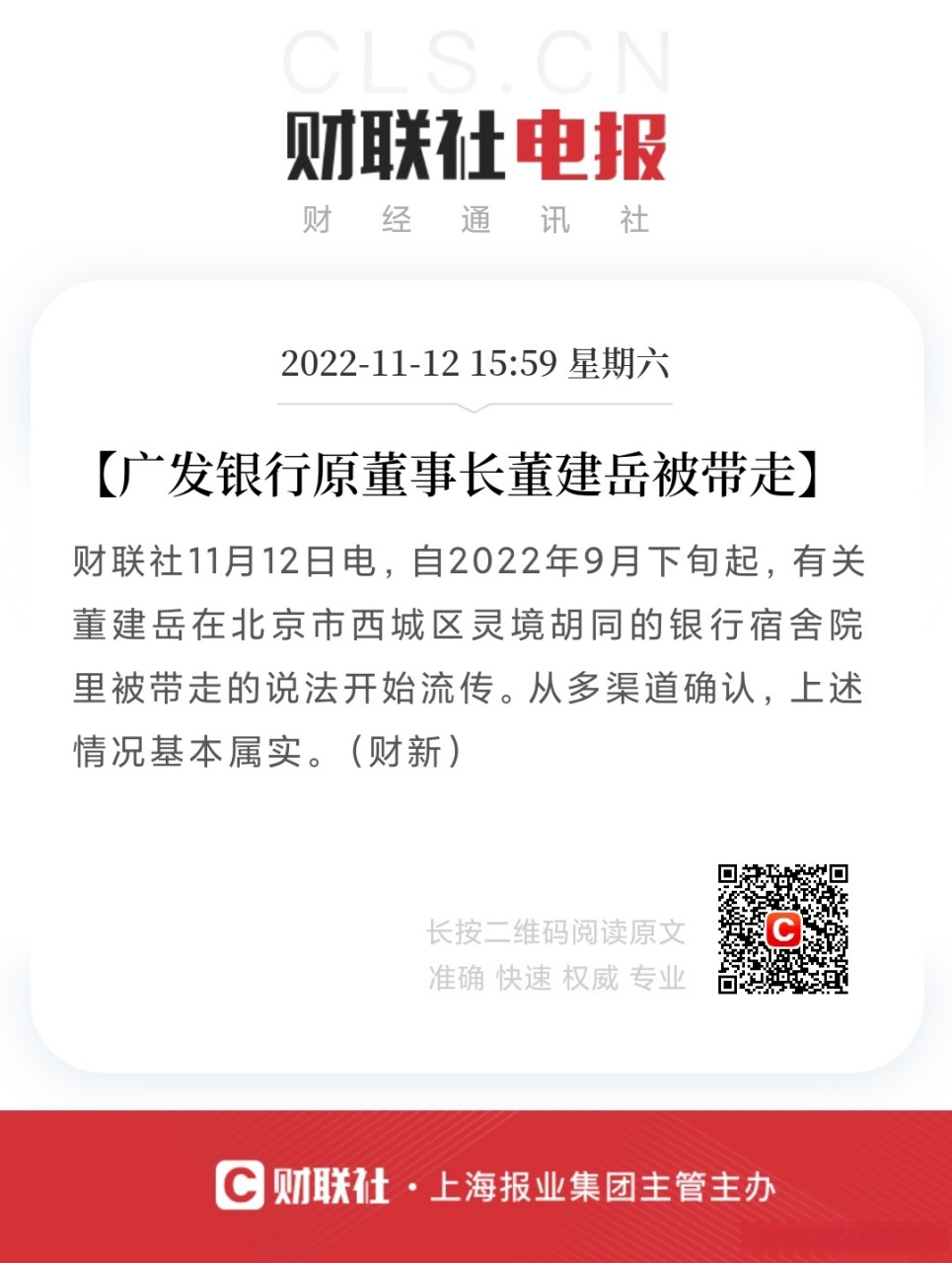 CLS.CN
财联社电报
财 经 通 讯 社

2022-11-12 15:59 星期六

【广发银行原董事长董建岳被带走】

财联社11月12日电，自2022年9月下旬起，有关董建岳在北京市西城区灵境胡同的银行宿舍院里被带走的说法开始流传。从多渠道确认，上述情况基本属实。（财新）

长按二维码阅读原文
准确 快速 权威 专业

C

C 财联社 · 上海报业集团主管主办